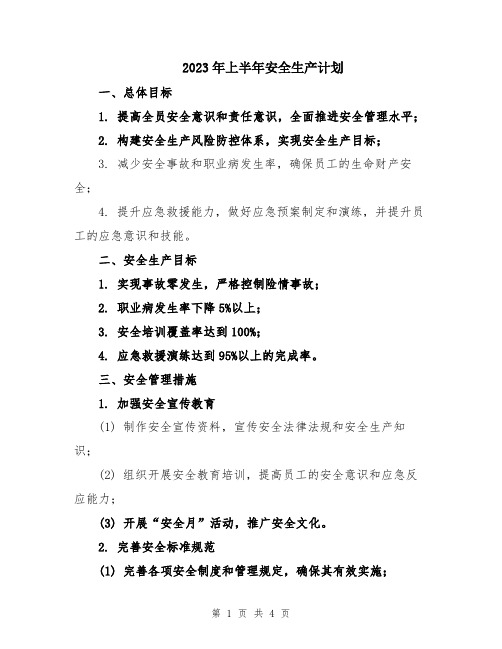 2023年上半年安全生产计划

一、总体目标

1. 提高全员安全意识和责任意识，全面推进安全管理水平；

2. 构建安全生产风险防控体系，实现安全生产目标；

3. 减少安全事故和职业病发生率，确保员工的生命财产安全；

4. 提升应急救援能力，做好应急预案制定和演练，并提升员工的应急意识和技能。

二、安全生产目标

1. 实现事故零发生，严格控制险情事故；

2. 职业病发生率下降5%以上；

3. 安全培训覆盖率达到100%；

4. 应急救援演练达到95%以上的完成率。

三、安全管理措施

1. 加强安全宣传教育

(1) 制作安全宣传资料，宣传安全法律法规和安全生产知识；

(2) 组织开展安全教育培训，提高员工的安全意识和应急反应能力；

(3) 开展“安全月”活动，推广安全文化。

2. 完善安全标准规范

(1) 完善各项安全制度和管理规定，确保其有效实施；

第 1 页 共 4 页